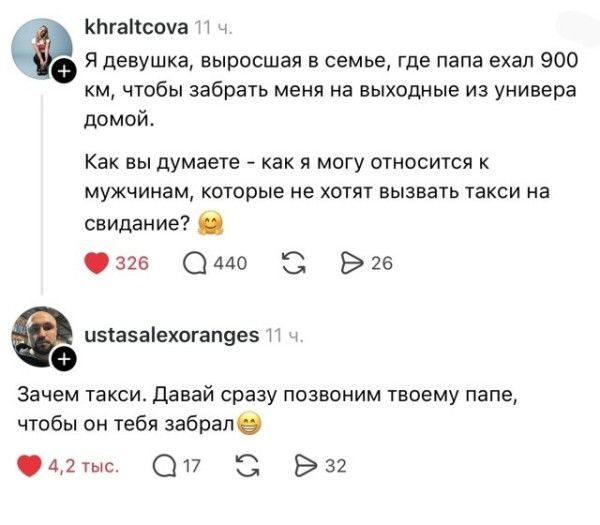 khraltcova 11 ч.

Я девушка, выросшая в семье, где папа ехал 900 км, чтобы забрать меня на выходные из универа домой.

Как вы думаете - как я могу относится к мужчинам, которые не хотят вызвать такси на свидание? 🤗

326 440 26

ustasalexoranges 11 ч.

Зачем такси. Давай сразу позвоним твоему папе, чтобы он тебя забрал😁

4,2 тыс. 17 32